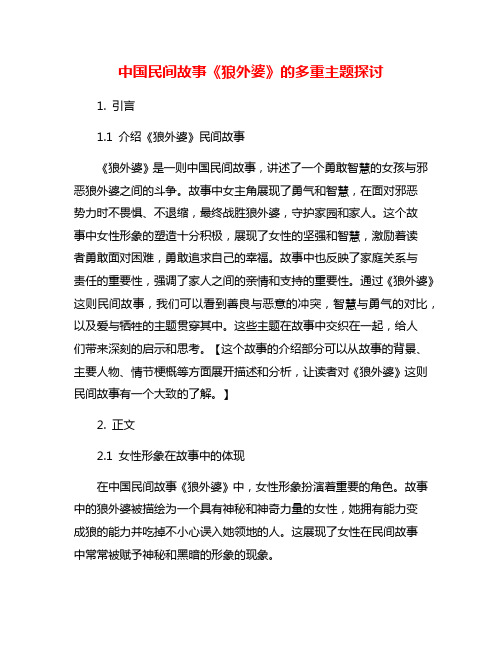 中国民间故事《狼外婆》的多重主题探讨

1. 引言

1.1 介绍《狼外婆》民间故事

《狼外婆》是一则中国民间故事，讲述了一个勇敢智慧的女孩与邪恶狼外婆之间的斗争。故事中女主角展现了勇气和智慧，在面对邪恶势力时不畏惧、不退缩，最终战胜狼外婆，守护家园和家人。这个故事中女性形象的塑造十分积极，展现了女性的坚强和智慧，激励着读者勇敢面对困难，勇敢追求自己的幸福。故事中也反映了家庭关系与责任的重要性，强调了家人之间的亲情和支持的重要性。通过《狼外婆》这则民间故事，我们可以看到善良与恶意的冲突，智慧与勇气的对比，以及爱与牺牲的主题贯穿其中。这些主题在故事中交织在一起，给人们带来深刻的启示和思考。【这个故事的介绍部分可以从故事的背景、主要人物、情节梗概等方面展开描述和分析，让读者对《狼外婆》这则民间故事有一个大致的了解。】

2. 正文

2.1 女性形象在故事中的体现

在中国民间故事《狼外婆》中，女性形象扮演着重要的角色。故事中的狼外婆被描绘为一个具有神秘和神奇力量的女性，她拥有能力变成狼的能力并吃掉不小心误入她领地的人。这展现了女性在民间故事中常常被赋予神秘和黑暗的形象的现象。